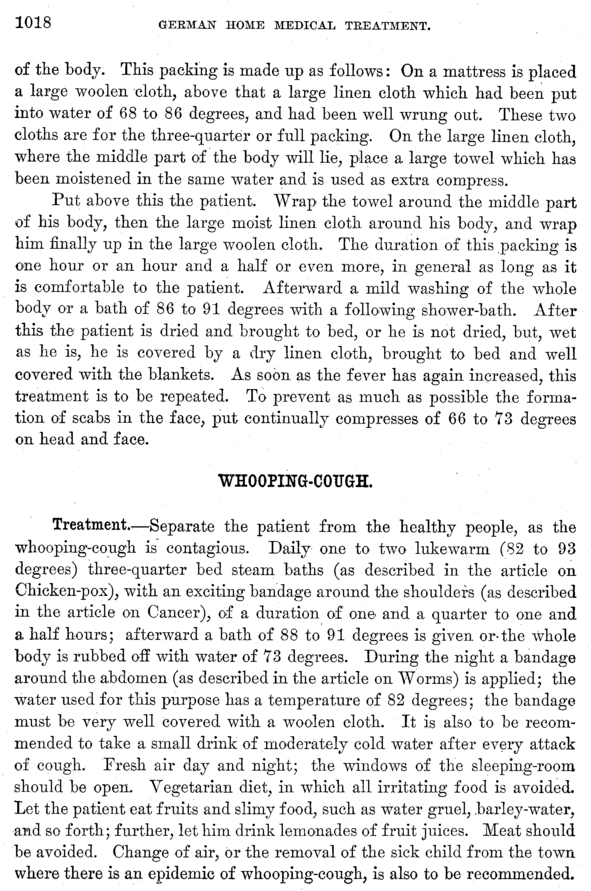 1018 GERMAN HOME MEDICAL TREATMENT.

of the body. This packing is made up as follows: On a mattress is placed a large woolen cloth, above that a large linen cloth which had been put into water of 68 to 86 degrees, and had been well wrung out. These two cloths are for the three-quarter or full packing. On the large linen cloth, where the middle part of the body will lie, place a large towel which has been moistened in the same water and is used as extra compress.

Put above this the patient. Wrap the towel around the middle part of his body, then the large moist linen cloth around his body, and wrap him finally up in the large woolen cloth. The duration of this packing is one hour or an hour and a half or even more, in general as long as it is comfortable to the patient. Afterward a mild washing of the whole body or a bath of 86 to 91 degrees with a following shower-bath. After this the patient is dried and brought to bed, or he is not dried, but, wet as he is, he is covered by a dry linen cloth, brought to bed and well covered with the blankets. As soon as the fever has again increased, this treatment is to be repeated. To prevent as much as possible the formation of scabs in the face, put continually compresses of 66 to 73 degrees on head and face.

WHOOPING-COUGH.

Treatment.—Separate the patient from the healthy people, as the whooping-cough is contagious. Daily one to two lukewarm (82 to 93 degrees) three-quarter bed steam baths (as described in the article on Chicken-pox), with an exciting bandage around the shoulders (as described in the article on Cancer), of a duration of one and a quarter to one and a half hours; afterward a bath of 88 to 91 degrees is given or the whole body is rubbed off with water of 73 degrees. During the night a bandage around the abdomen (as described in the article on Worms) is applied; the water used for this purpose has a temperature of 82 degrees; the bandage must be very well covered with a woolen cloth. It is also to be recommended to take a small drink of moderately cold water after every attack of cough. Fresh air day and night; the windows of the sleeping-room should be open. Vegetarian diet, in which all irritating food is avoided. Let the patient eat fruits and slimy food, such as water gruel, barley-water, and so forth; further, let him drink lemonades of fruit juices. Meat should be avoided. Change of air, or the removal of the sick child from the town where there is an epidemic of whooping-cough, is also to be recommended.